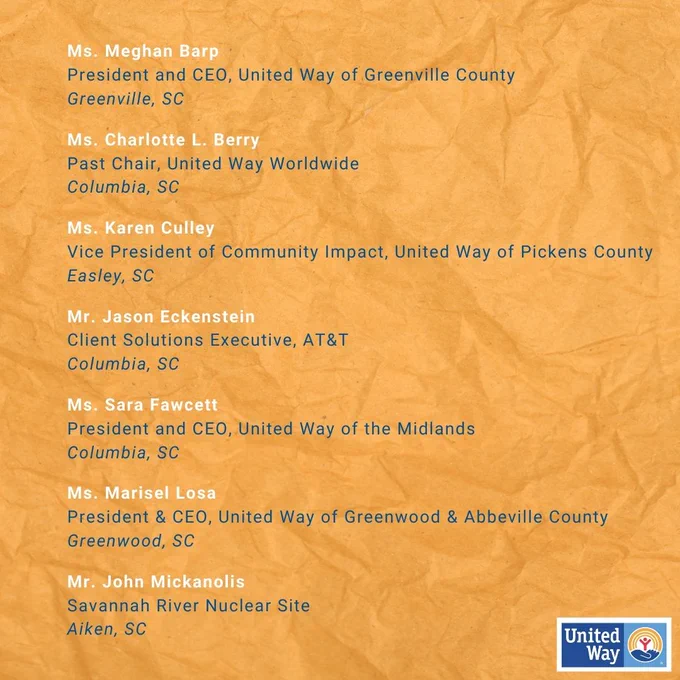 Ms. Meghan Barp
President and CEO, United Way of Greenville County
Greenville, SC

Ms. Charlotte L. Berry
Past Chair, United Way Worldwide
Columbia, SC

Ms. Karen Culley
Vice President of Community Impact, United Way of Pickens County
Easley, SC

Mr. Jason Eckenstein
Client Solutions Executive, AT&T
Columbia, SC

Ms. Sara Fawcett
President and CEO, United Way of the Midlands
Columbia, SC

Ms. Marisel Losa
President & CEO, United Way of Greenwood & Abbeville County
Greenwood, SC

Mr. John Mickanolis
Savannah River Nuclear Site
Aiken, SC

United Way